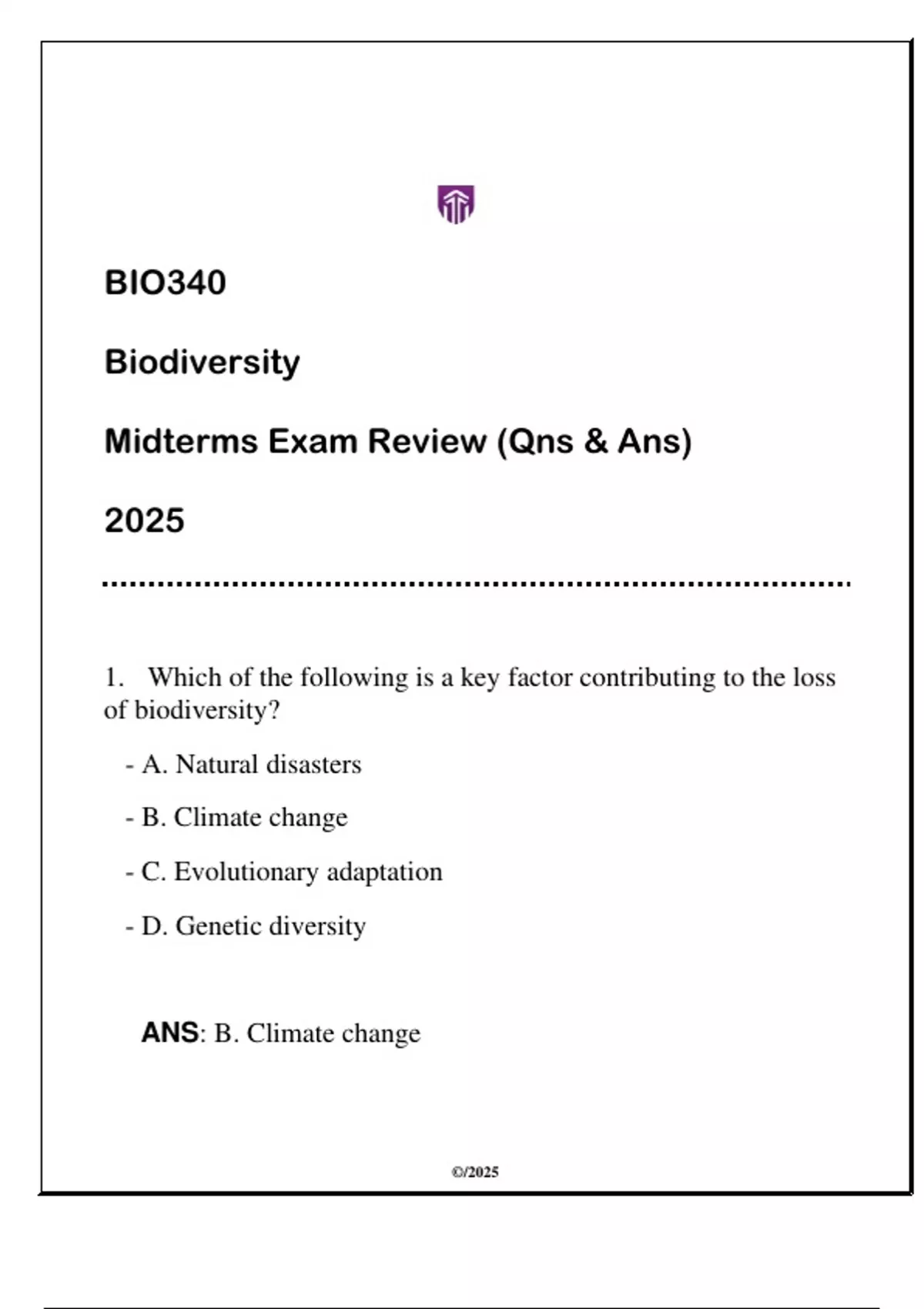 BIO340

Biodiversity

Midterms Exam Review (Qns & Ans)

2025

1. Which of the following is a key factor contributing to the loss of biodiversity?

- A. Natural disasters

- B. Climate change

- C. Evolutionary adaptation

- D. Genetic diversity

ANS: B. Climate change

©/2025